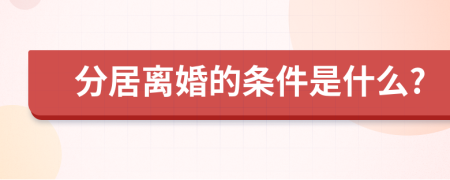 分居离婚的条件是什么？